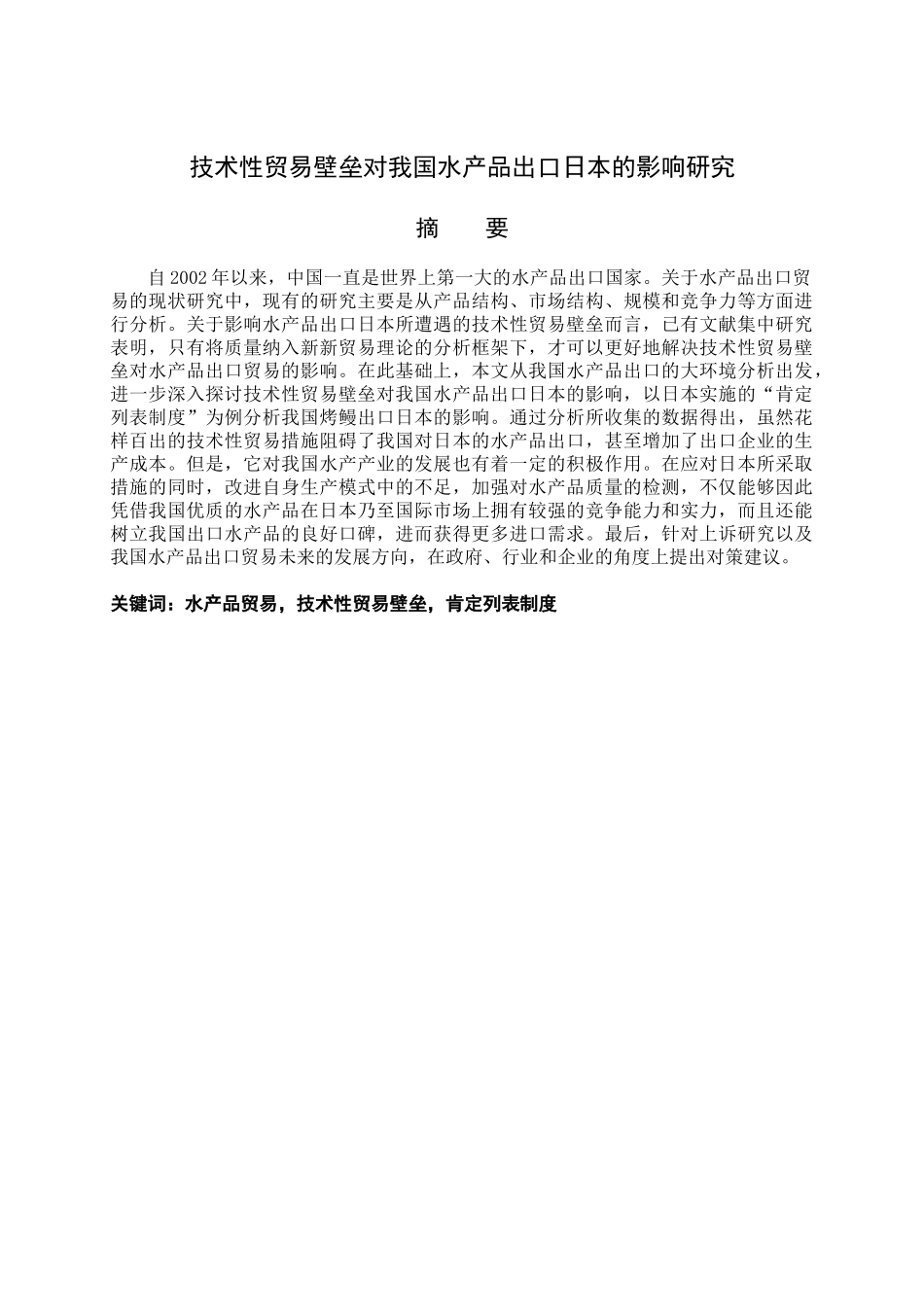 技术性贸易壁垒对我国水产品出口日本的影响研究

摘　　要

自2002年以来，中国一直是世界上第一大的水产品出口国家。关于水产品出口贸易的现状研究中，现有的研究主要是从产品结构、市场结构、规模和竞争力等方面进行分析。关于影响水产品出口日本所遭遇的技术性贸易壁垒而言，已有文献集中研究表明，只有将质量纳入新新贸易理论的分析框架下，才可以更好地解决技术性贸易壁垒对水产品出口贸易的影响。在此基础上，本文从我国水产品出口的大环境分析出发，进一步深入探讨技术性贸易壁垒对我国水产品出口日本的影响，以日本实施的“肯定列表制度”为例分析我国烤鳗出口日本的影响。通过分析所收集的数据得出，虽然花样百出的技术性贸易措施阻碍了我国对日本的水产品出口，甚至增加了出口企业的生产成本。但是，它对我国水产产业的发展也有着一定的积极作用。在应对日本所采取措施的同时，改进自身生产模式中的不足，加强对水产品质量的检测，不仅能够因此凭借我国优质的水产品在日本乃至国际市场上拥有较强的竞争能力和实力，而且还能树立我国出口水产品的良好口碑，进而获得更多进口需求。最后，针对上诉研究以及我国水产品出口贸易未来的发展方向，在政府、行业和企业的角度上提出对策建议。

关键词：水产品贸易，技术性贸易壁垒，肯定列表制度